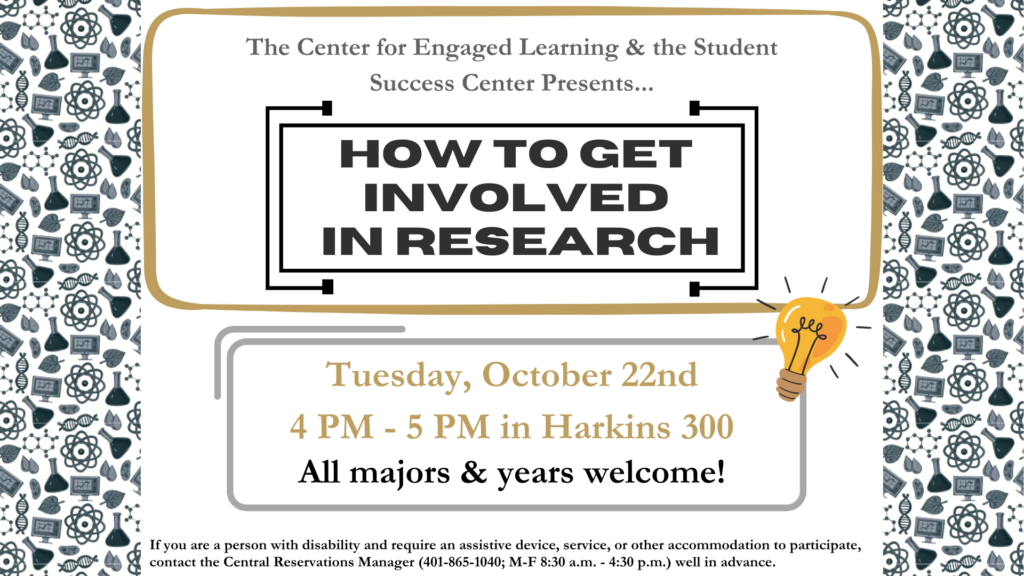 The Center for Engaged Learning & the Student Success Center Presents...

HOW TO GET INVOLVED IN RESEARCH

Tuesday, October 22nd

4 PM - 5 PM in Harkins 300

All majors & years welcome!

If you are a person with disability and require an assistive device, service, or other accommodation to participate, contact the Central Reservations Manager (401-865-1040; M-F 8:30 a.m. - 4:30 p.m.) well in advance.